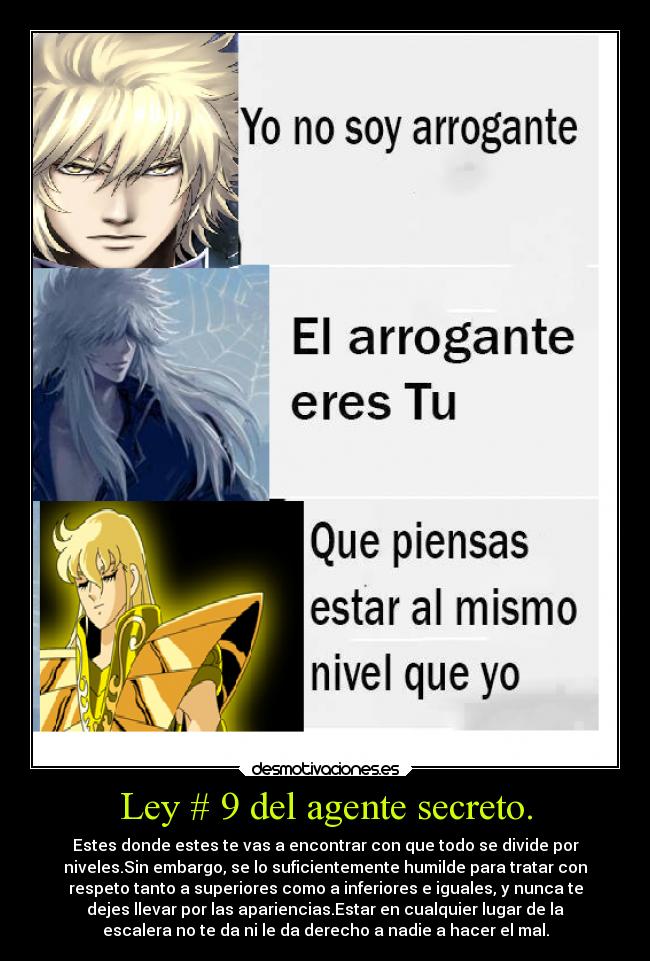 Yo no soy arrogante

El arrogante eres Tu

Que piensas estar al mismo nivel que yo

desmotivaciones.es

Ley # 9 del agente secreto.

Estes donde estes te vas a encontrar con que todo se divide por niveles.Sin embargo, se lo suficientemente humilde para tratar con respeto tanto a superiores como a inferiores e iguales, y nunca te dejes llevar por las apariencias.Estar en cualquier lugar de la escalera no te da ni le da derecho a nadie a hacer el mal.